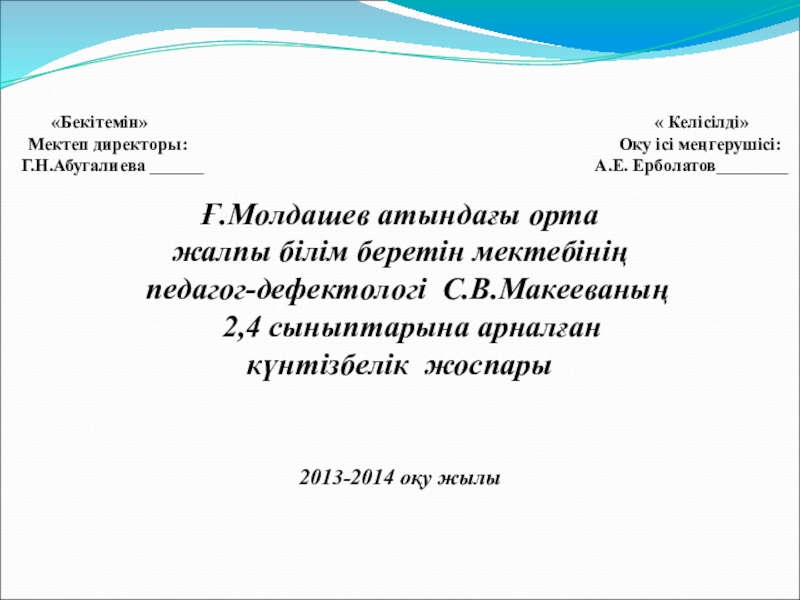 «Бекітемін»
Мектеп директоры:
Г.Н.Абугалиева ______

« Келісілді»
Оқу ісі меңгерушісі:
А.Е. Ерболатов________

Ғ.Молдашев атындағы орта жалпы білім беретін мектебінің педагог-дефектологі С.В.Макееваның 2,4 сыныптарына арналған күнтізбелік жоспары

2013-2014 оқу жылы